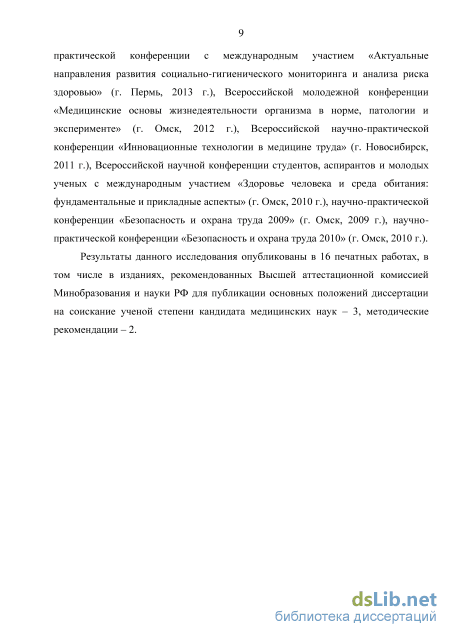 9

практической конференции с международным участием «Актуальные направления развития социально-гигиенического мониторинга и анализа риска здоровью» (г. Пермь, 2013 г.), Всероссийской молодежной конференции «Медицинские основы жизнедеятельности организма в норме, патологии и эксперименте» (г. Омск, 2012 г.), Всероссийской научно-практической конференции «Инновационные технологии в медицине труда» (г. Новосибирск, 2011 г.), Всероссийской научной конференции студентов, аспирантов и молодых ученых с международным участием «Здоровье человека и среда обитания: фундаментальные и прикладные аспекты» (г. Омск, 2010 г.), научно-практической конференции «Безопасность и охрана труда 2009» (г. Омск, 2009 г.), научно-практической конференции «Безопасность и охрана труда 2010» (г. Омск, 2010 г.).

Результаты данного исследования опубликованы в 16 печатных работах, в том числе в изданиях, рекомендованных Высшей аттестационной комиссией Минобразования и науки РФ для публикации основных положений диссертации на соискание ученой степени кандидата медицинских наук – 3, методические рекомендации – 2.

dsLib.net
библиотека диссертаций